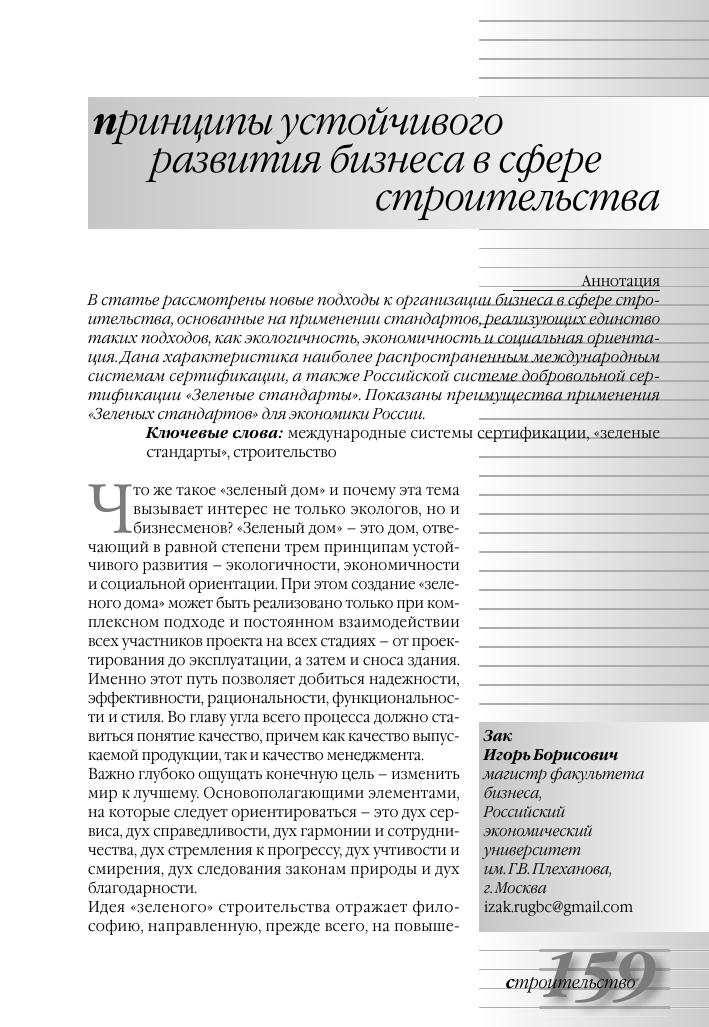 принципы устойчивого развития бизнеса в сфере строительства

Аннотация

В статье рассмотрены новые подходы к организации бизнеса в сфере строительства, основанные на применении стандартов, реализующих единство таких подходов, как экологичность, экономичность и социальная ориентация. Дана характеристика наиболее распространенным международным системам сертификации, а также Российской системе добровольной сертификации «Зеленые стандарты». Показаны преимущества применения «Зеленых стандартов» для экономики России.

Ключевые слова: международные системы сертификации, «зеленые стандарты», строительство

Что же такое «зеленый дом» и почему эта тема вызывает интерес не только экологов, но и бизнесменов? «Зеленый дом» – это дом, отвечающий в равной степени трем принципам устойчивого развития – экологичности, экономичности и социальной ориентации. При этом создание «зеленого дома» может быть реализовано только при комплексном подходе и постоянном взаимодействии всех участников проекта на всех стадиях – от проектирования до эксплуатации, а затем и сноса здания. Именно этот путь позволяет добиться надежности, эффективности, рациональности, функциональности и стиля. Во главу угла всего процесса должно ставиться понятие качество, причем как качество выпускаемой продукции, так и качество менеджмента.

Важно глубоко ощущать конечную цель – изменить мир к лучшему. Основополагающими элементами, на которые следует ориентироваться – это дух сервиса, дух справедливости, дух гармонии и сотрудничества, дух стремления к прогрессу, дух учтивости и смирения, дух следования законам природы и дух благодарности.

Идея «зеленого» строительства отражает философию, направленную, прежде всего, на повыше-

Зак
Игорь Борисович
магистр факультета бизнеса,
Российский экономический университет им. Г.В. Плеханова,
г. Москва
izak.rugbc@gmail.com

159
строительство